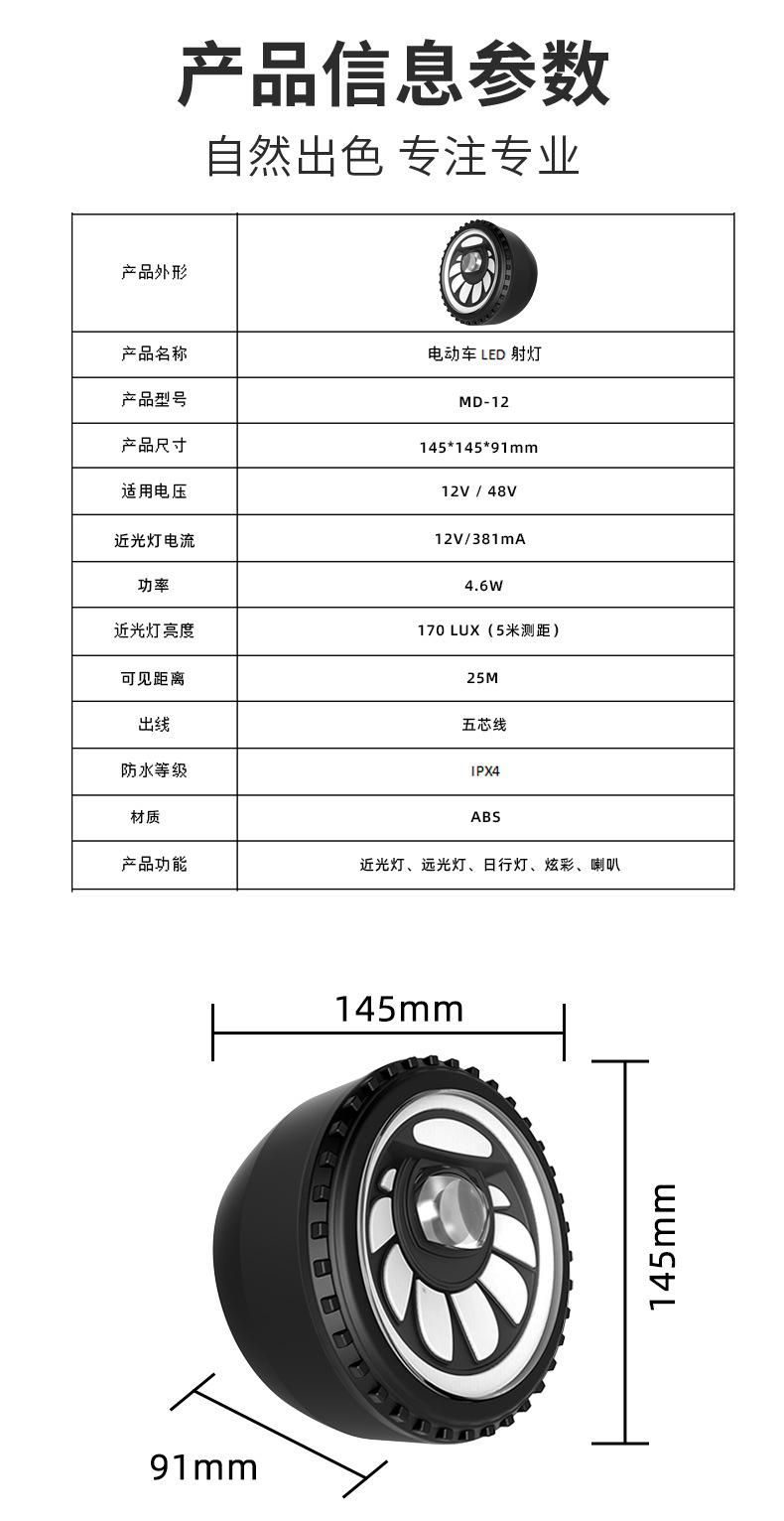 产品信息参数

自然出色 专注专业

| 产品外形 |  |
|---|---|
| 产品名称 | 电动车LED射灯 |
| 产品型号 | MD-12 |
| 产品尺寸 | 145*145*91mm |
| 适用电压 | 12V / 48V |
| 近光灯电流 | 12V/381mA |
| 功率 | 4.6W |
| 近光灯亮度 | 170 LUX（5米测距） |
| 可见距离 | 25M |
| 出线 | 五芯线 |
| 防水等级 | IPX4 |
| 材质 | ABS |
| 产品功能 | 近光灯、远光灯、日行灯、炫彩、喇叭 |

145mm

145mm

91mm